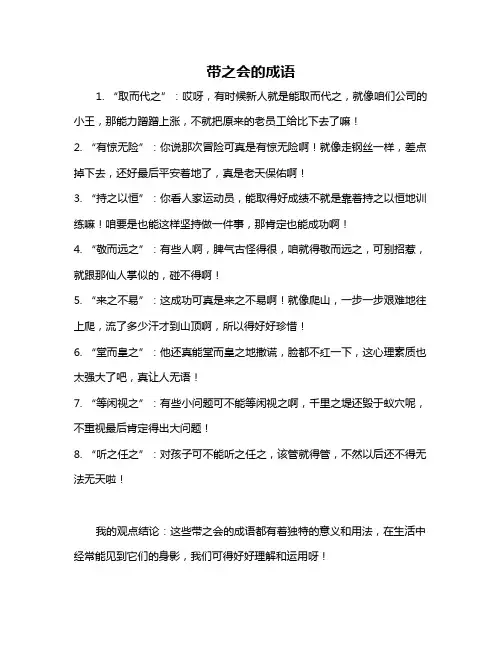 带之会的成语

1. “取而代之”：哎呀，有时候新人就是能取而代之，就像咱们公司的小王，那能力蹭蹭上涨，不就把原来的老员工给比下去了嘛！

2. “有惊无险”：你说那次冒险可真是有惊无险啊！就像走钢丝一样，差点掉下去，还好最后平安着地了，真是老天保佑啊！

3. “持之以恒”：你看人家运动员，能取得好成绩不就是靠着持之以恒地训练嘛！咱要是也能这样坚持做一件事，那肯定也能成功啊！

4. “敬而远之”：有些人啊，脾气古怪得很，咱就得敬而远之，可别招惹，就跟那仙人掌似的，碰不得啊！

5. “来之不易”：这成功可真是来之不易啊！就像爬山，一步一步艰难地往上爬，流了多少汗才到山顶啊，所以得好好珍惜！

6. “堂而皇之”：他还真能堂而皇之地撒谎，脸都不红一下，这心理素质也太强大了吧，真让人无语！

7. “等闲视之”：有些小问题可不能等闲视之啊，千里之堤还毁于蚁穴呢，不重视最后肯定得出大问题！

8. “听之任之”：对孩子可不能听之任之，该管就得管，不然以后还不得无法无天啦！

我的观点结论：这些带之会的成语都有着独特的意义和用法，在生活中经常能见到它们的身影，我们可得好好理解和运用呀！